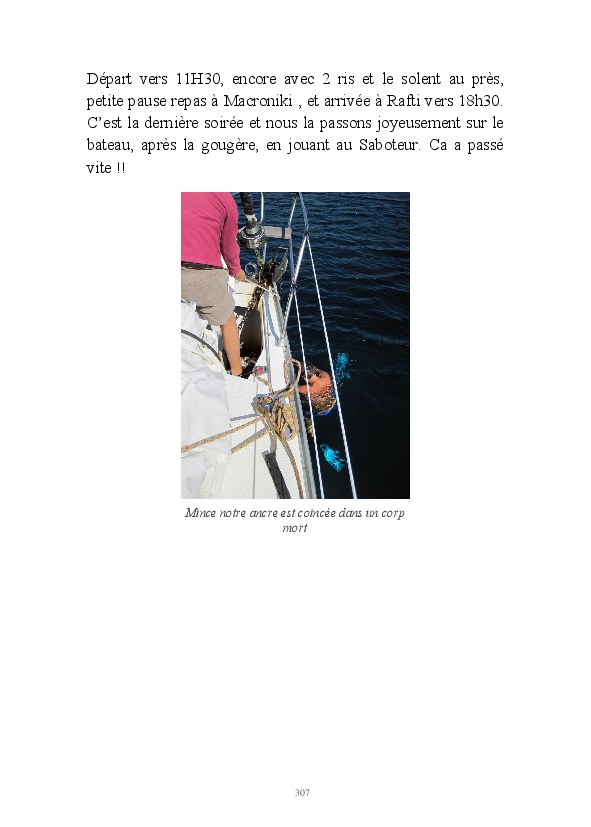 Départ vers 11H30, encore avec 2 ris et le solent au près, petite pause repas à Macroniki , et arrivée à Rafti vers 18h30. C'est la dernière soirée et nous la passons joyeusement sur le bateau, après la gougère, en jouant au Saboteur. Ca a passé vite !!

Mince notre ancre est coincée dans un corp mort

307